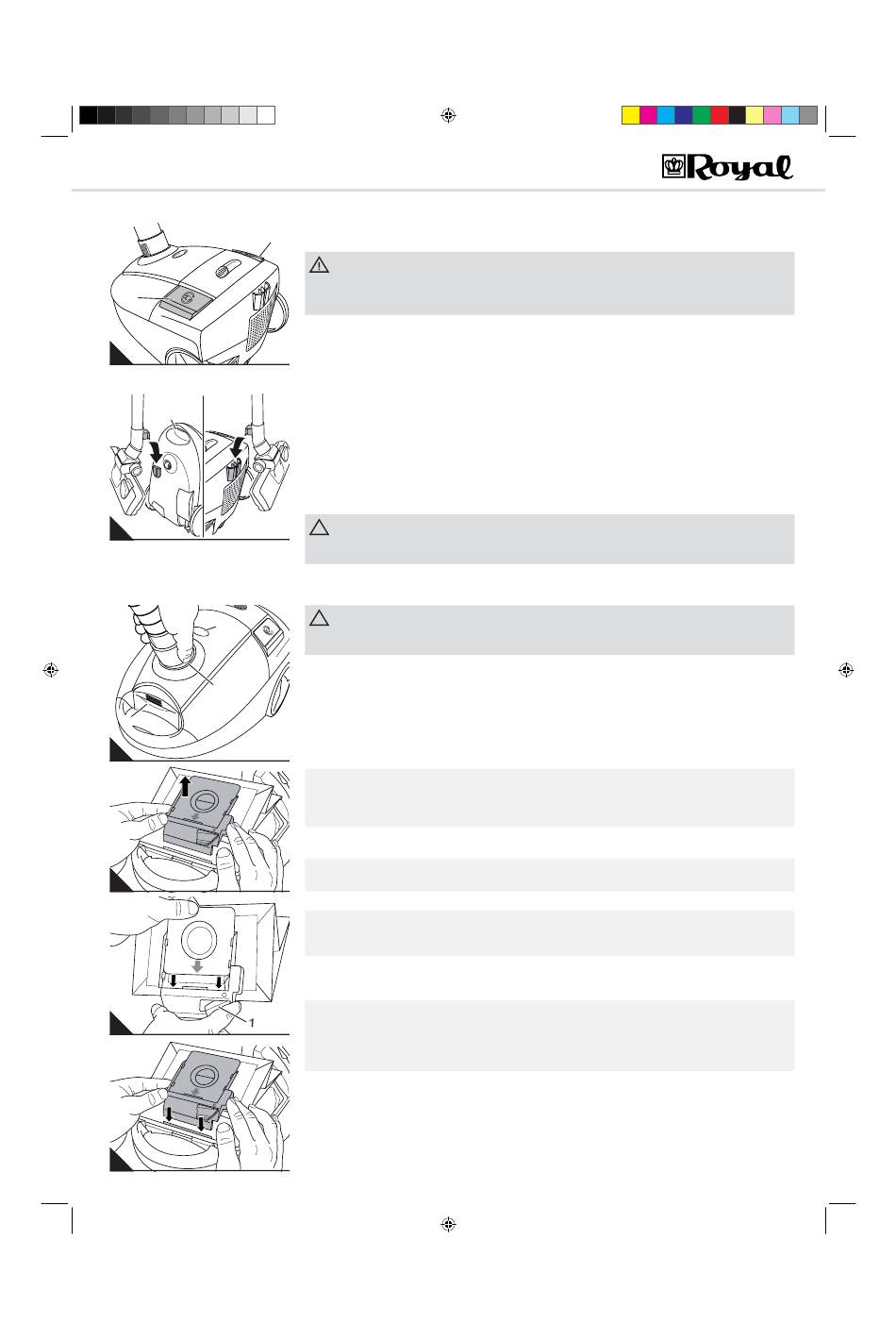 Royal

1